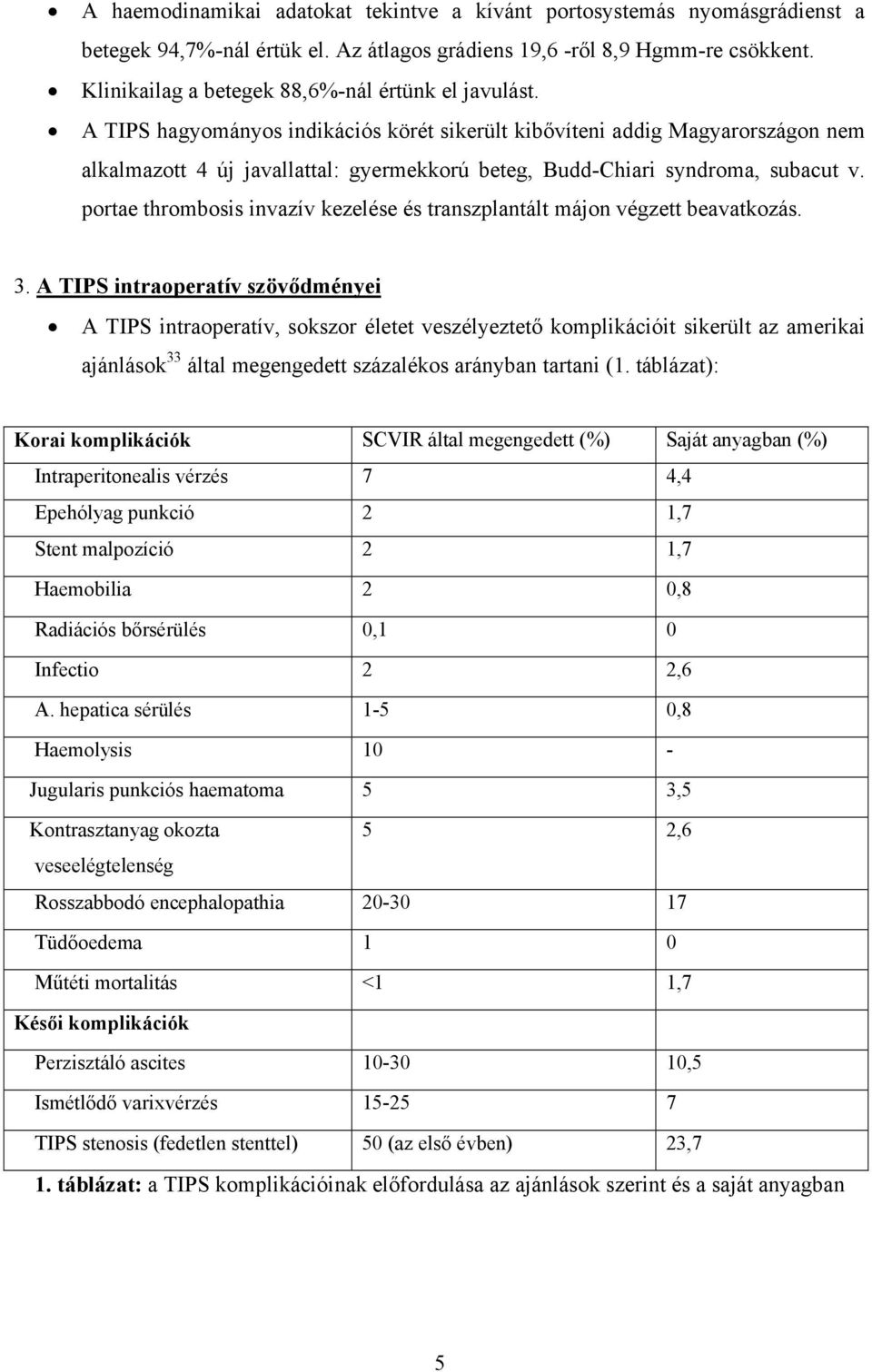 • A haemodinamikai adatokat tekintve a kívánt portosystemás nyomásgrádienst a betegek 94,7%-nál értük el. Az átlagos grádiens 19,6 -ről 8,9 Hgmm-re csökkent.
• Klinikailag a betegek 88,6%-nál értünk el javulást.
• A TIPS hagyományos indikációs körét sikerült kibővíteni addig Magyarországon nem alkalmazott 4 új javallattal: gyermekkorú beteg, Budd-Chiari syndroma, subacut v. portae thrombosis invazív kezelése és transzplantált májon végzett beavatkozás.

3. A TIPS intraoperatív szövődményei
• A TIPS intraoperatív, sokszor életet veszélyeztető komplikációit sikerült az amerikai ajánlások$^{33}$ által megengedett százalékos arányban tartani (1. táblázat):

| Korai komplikációk | SCVIR által megengedett (%) | Saját anyagban (%) |
|---|---|---|
| Intraperitonealis vérzés | 7 | 4,4 |
| Epehólyag punkció | 2 | 1,7 |
| Stent malpozíció | 2 | 1,7 |
| Haemobilia | 2 | 0,8 |
| Radiációs bőrsérülés | 0,1 | 0 |
| Infectio | 2 | 2,6 |
| A. hepatica sérülés | 1-5 | 0,8 |
| Haemolysis | 10 | - |
| Jugularis punkciós haematoma | 5 | 3,5 |
| Kontrasztanyag okozta veseelégtelenség | 5 | 2,6 |
| Rosszabbodó encephalopathia | 20-30 | 17 |
| Tüdőoedema | 1 | 0 |
| Műtéti mortalitás | <1 | 1,7 |
| Késői komplikációk | | |
| Perzisztáló ascites | 10-30 | 10,5 |
| Ismétlődő varixvérzés | 15-25 | 7 |
| TIPS stenosis (fedetlen stenttel) | 50 (az első évben) | 23,7 |

1. táblázat: a TIPS komplikációinak előfordulása az ajánlások szerint és a saját anyagban

5